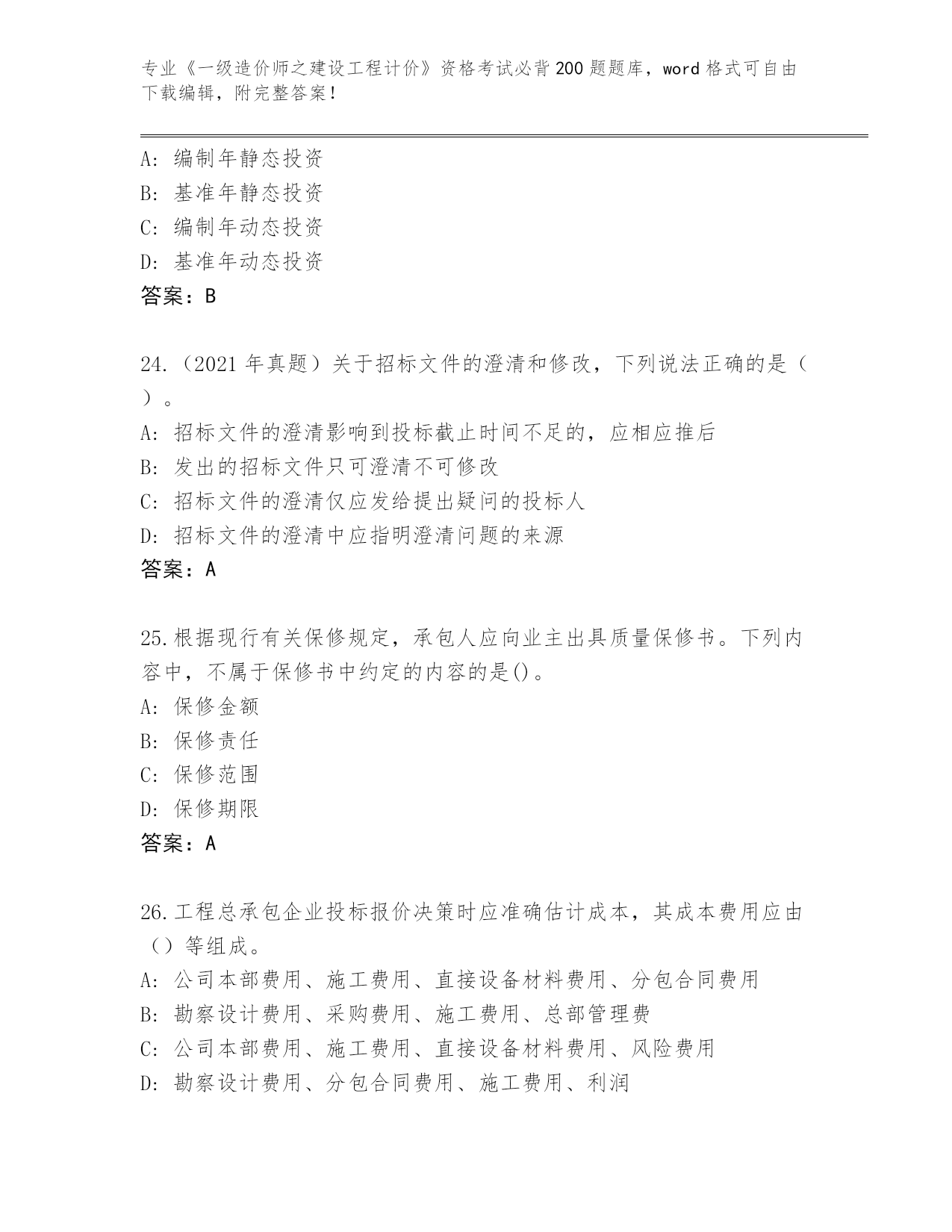 专业《一级造价师之建设工程计价》资格考试必背200题题库，word格式可自由下载编辑，附完整答案！

A：编制年静态投资
B：基准年静态投资
C：编制年动态投资
D：基准年动态投资
答案：B

24.（2021年真题）关于招标文件的澄清和修改，下列说法正确的是（ ）。
A：招标文件的澄清影响到投标截止时间不足的，应相应推后
B：发出的招标文件只可澄清不可修改
C：招标文件的澄清仅应发给提出疑问的投标人
D：招标文件的澄清中应指明澄清问题的来源
答案：A

25.根据现行有关保修规定，承包人应向业主出具质量保修书。下列内容中，不属于保修书中约定的内容的是()。
A：保修金额
B：保修责任
C：保修范围
D：保修期限
答案：A

26.工程总承包企业投标报价决策时应准确估计成本，其成本费用应由（）等组成。
A：公司本部费用、施工费用、直接设备材料费用、分包合同费用
B：勘察设计费用、采购费用、施工费用、总部管理费
C：公司本部费用、施工费用、直接设备材料费用、风险费用
D：勘察设计费用、分包合同费用、施工费用、利润